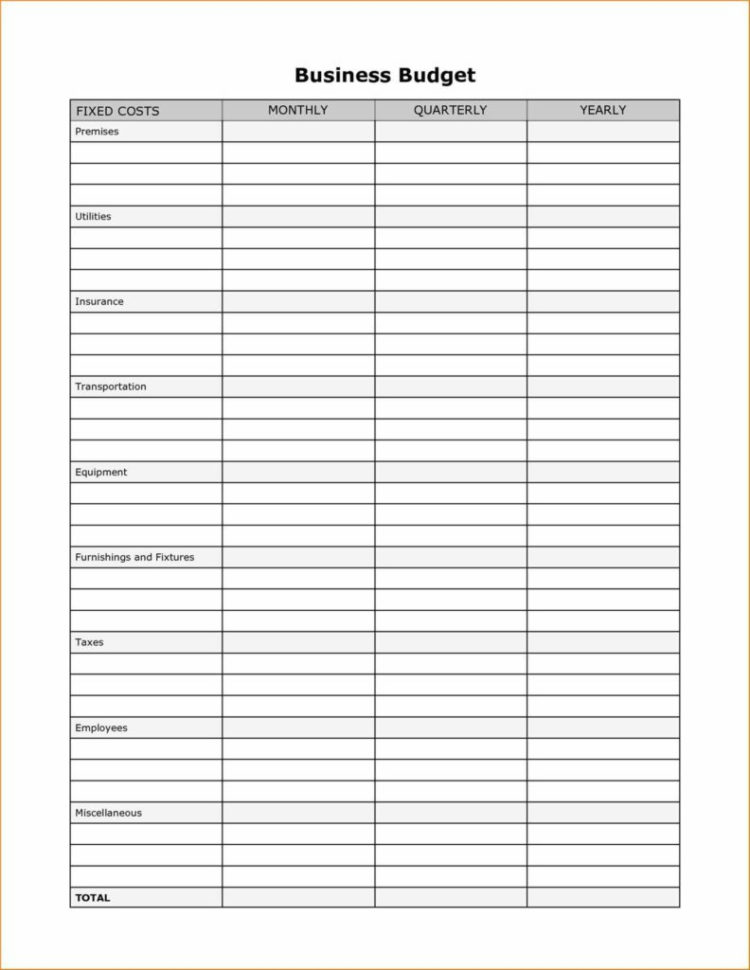 Business Budget

| FIXED COSTS | MONTHLY | QUARTERLY | YEARLY |
|---|---|---|---|
| Premises | | | |
| | | | |
| | | | |
| | | | |
| Utilities | | | |
| | | | |
| | | | |
| | | | |
| Insurance | | | |
| | | | |
| | | | |
| | | | |
| Transportation | | | |
| | | | |
| | | | |
| | | | |
| Equipment | | | |
| | | | |
| | | | |
| | | | |
| Furnishings and Fixtures | | | |
| | | | |
| | | | |
| | | | |
| Taxes | | | |
| | | | |
| | | | |
| | | | |
| Employees | | | |
| | | | |
| | | | |
| | | | |
| Miscellaneous | | | |
| | | | |
| | | | |
| | | | |
| TOTAL | | | |